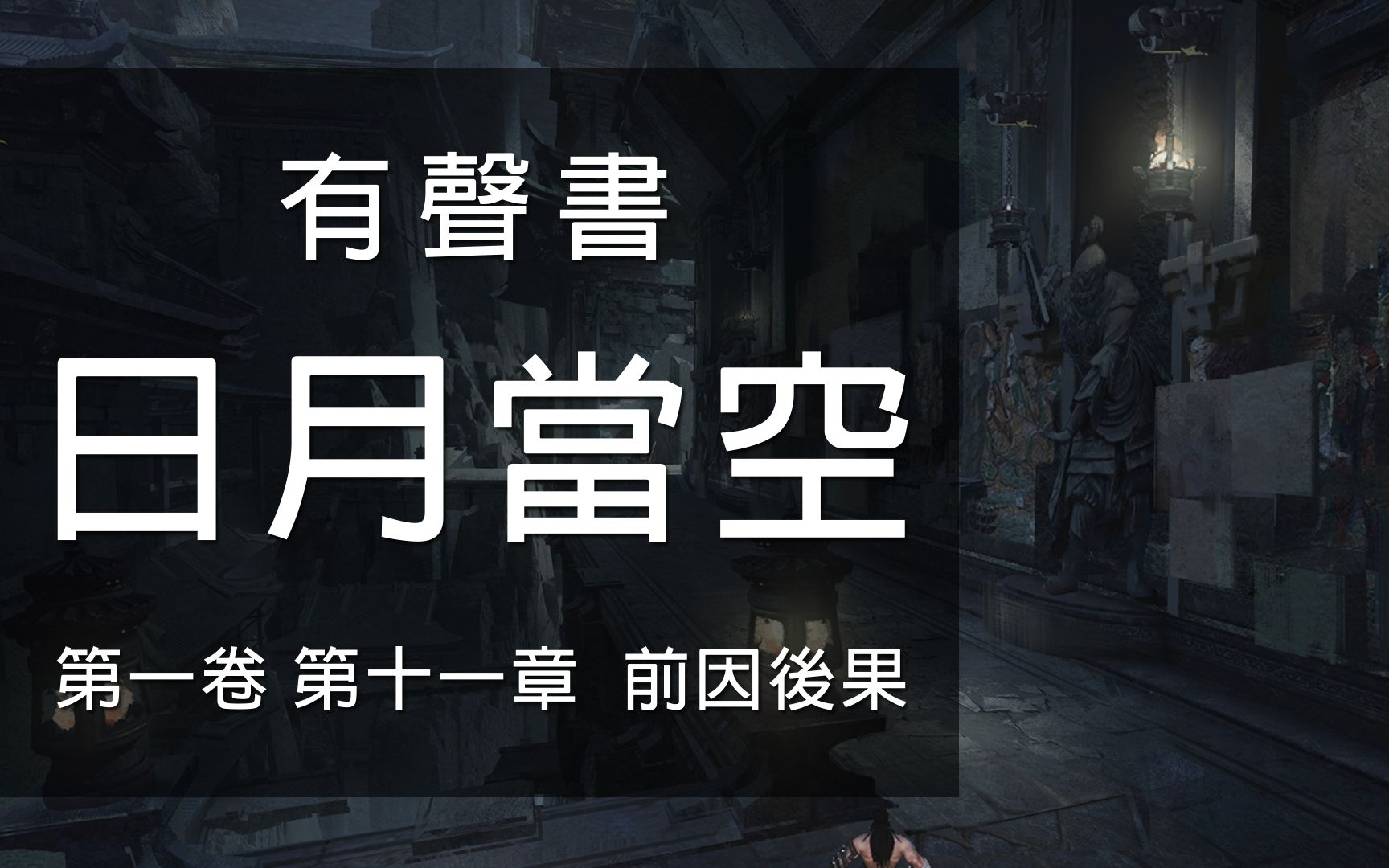 有聲書

日月當空

第一卷 第十一章 前因後果